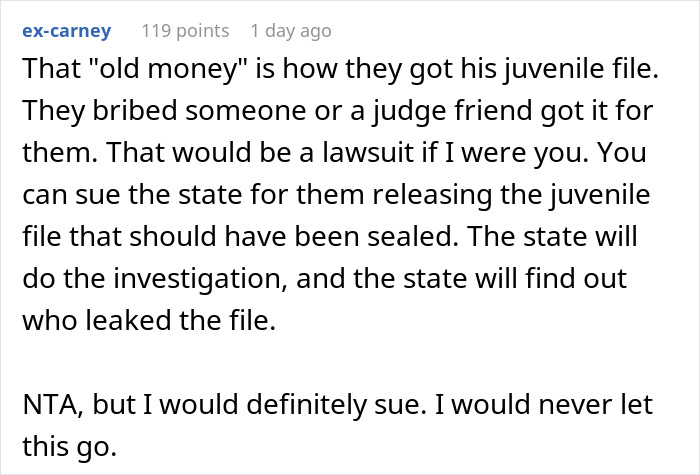 ex-carney 119 points 1 day ago

That "old money" is how they got his juvenile file. They bribed someone or a judge friend got it for them. That would be a lawsuit if I were you. You can sue the state for them releasing the juvenile file that should have been sealed. The state will do the investigation, and the state will find out who leaked the file.

NTA, but I would definitely sue. I would never let this go.